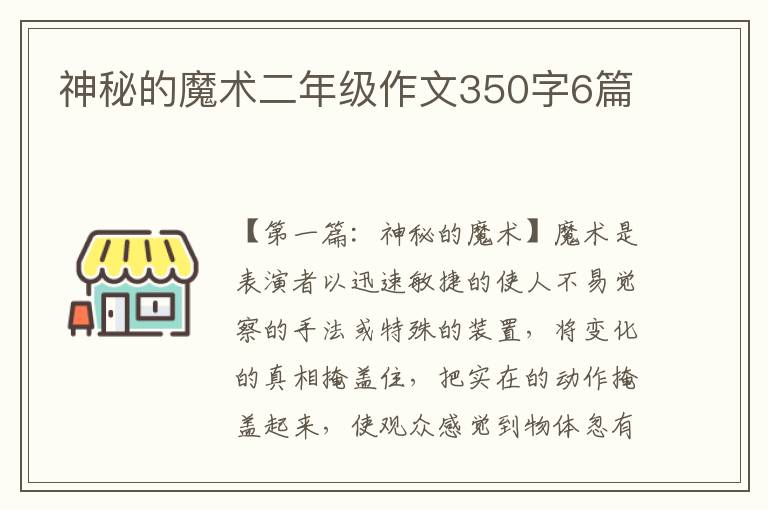 神秘的魔术二年级作文350字6篇

【第一篇：神秘的魔术】魔术是表演者以迅速敏捷的使人不易觉察的手法或特殊的装置，将变化的真相掩盖住，把实在的动作掩盖起来，使观众感觉到物体忽有